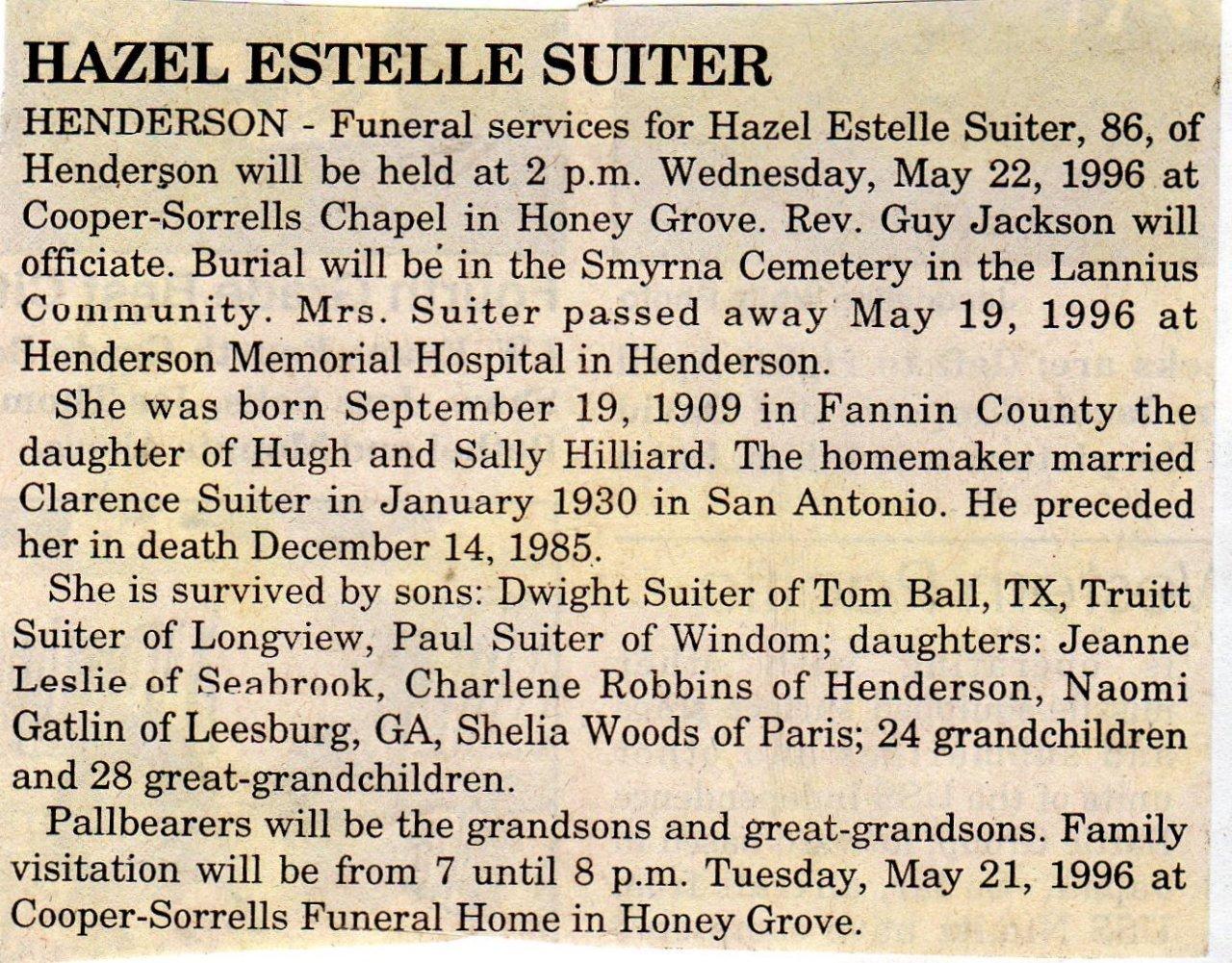 HAZEL ESTELLE SUITER

HENDERSON - Funeral services for Hazel Estelle Suiter, 86, of Henderson will be held at 2 p.m. Wednesday, May 22, 1996 at Cooper-Sorrells Chapel in Honey Grove. Rev. Guy Jackson will officiate. Burial will be in the Smyrna Cemetery in the Lannius Community. Mrs. Suiter passed away May 19, 1996 at Henderson Memorial Hospital in Henderson.

She was born September 19, 1909 in Fannin County the daughter of Hugh and Sally Hilliard. The homemaker married Clarence Suiter in January 1930 in San Antonio. He preceded her in death December 14, 1985.

She is survived by sons: Dwight Suiter of Tom Ball, TX, Truitt Suiter of Longview, Paul Suiter of Windom; daughters: Jeanne Leslie of Seabrook, Charlene Robbins of Henderson, Naomi Gatlin of Leesburg, GA, Shelia Woods of Paris; 24 grandchildren and 28 great-grandchildren.

Pallbearers will be the grandsons and great-grandsons. Family visitation will be from 7 until 8 p.m. Tuesday, May 21, 1996 at Cooper-Sorrells Funeral Home in Honey Grove.